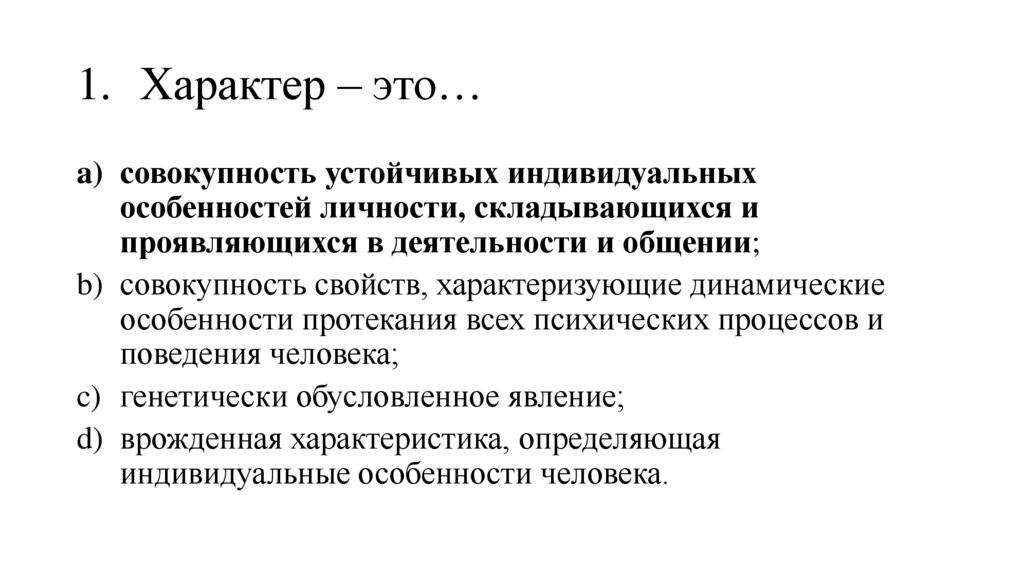 1. Характер – это…

a) совокупность устойчивых индивидуальных особенностей личности, складывающихся и проявляющихся в деятельности и общении;
b) совокупность свойств, характеризующие динамические особенности протекания всех психических процессов и поведения человека;
c) генетически обусловленное явление;
d) врожденная характеристика, определяющая индивидуальные особенности человека.